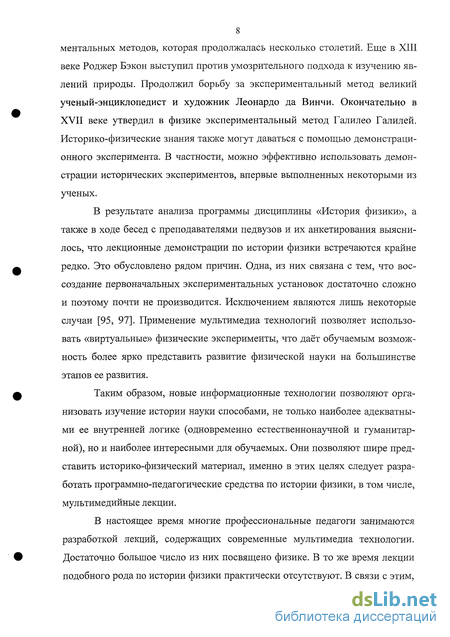 8

ментальных методов, которая продолжалась несколько столетий. Еще в XIII веке Роджер Бэкон выступил против умозрительного подхода к изучению явлений природы. Продолжил борьбу за экспериментальный метод великий ученый-энциклопедист и художник Леонардо да Винчи. Окончательно в XVII веке утвердил в физике экспериментальный метод Галилео Галилей. Историко-физические знания также могут даваться с помощью демонстрационного эксперимента. В частности, можно эффективно использовать демонстрации исторических экспериментов, впервые выполненных некоторыми из ученых.

В результате анализа программы дисциплины «История физики», а также в ходе бесед с преподавателями педвузов и их анкетирования выяснилось, что лекционные демонстрации по истории физики встречаются крайне редко. Это обусловлено рядом причин. Одна, из них связана с тем, что воссоздание первоначальных экспериментальных установок достаточно сложно и поэтому почти не производится. Исключением являются лишь некоторые случаи [95, 97]. Применение мультимедиа технологий позволяет использовать «виртуальные» физические эксперименты, что даёт обучаемым возможность более ярко представить развитие физической науки на большинстве этапов ее развития.

Таким образом, новые информационные технологии позволяют организовать изучение истории науки способами, не только наиболее адекватными ее внутренней логике (одновременно естественнонаучной и гуманитарной), но и наиболее интересными для обучаемых. Они позволяют шире представить историко-физический материал, именно в этих целях следует разработать программно-педагогические средства по истории физики, в том числе, мультимедийные лекции.

В настоящее время многие профессиональные педагоги занимаются разработкой лекций, содержащих современные мультимедиа технологии. Достаточно большое число из них посвящено физике. В то же время лекции подобного рода по истории физики практически отсутствуют. В связи с этим,

dsLib.net
библиотека диссертаций